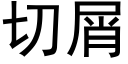 切屑